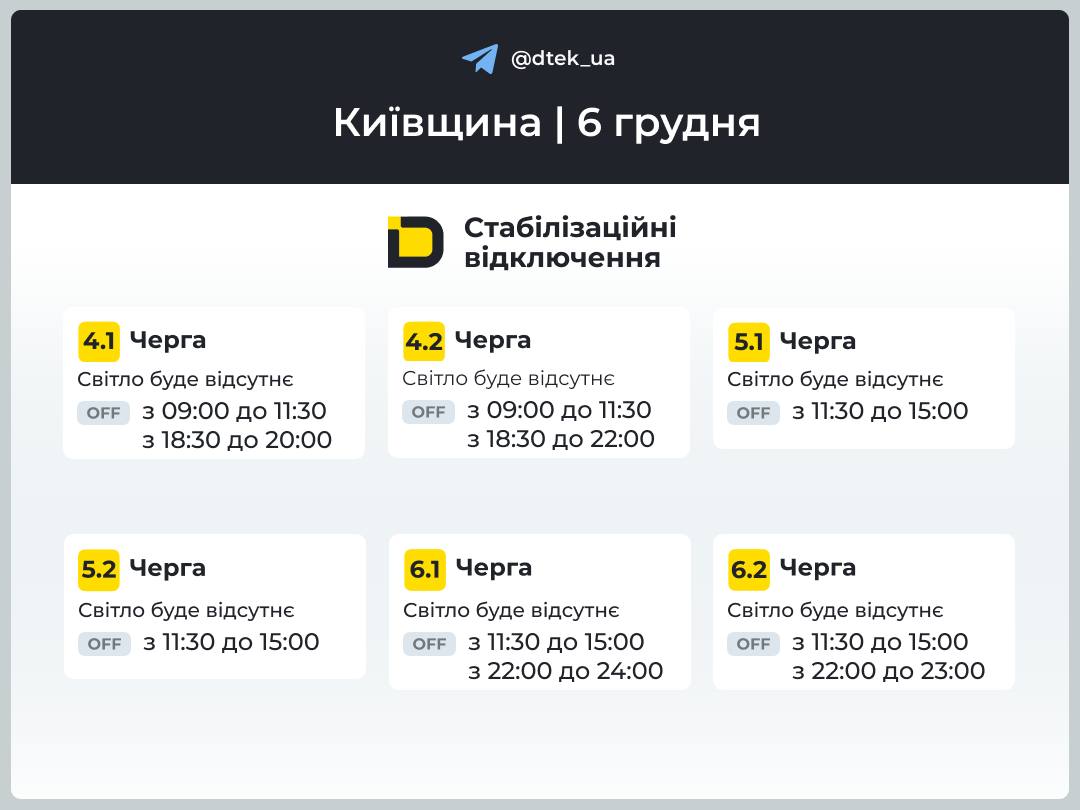 @dtek_ua

Київщина | 6 грудня

Стабілізаційні відключення

4.1 Черга
Світло буде відсутнє
OFF з 09:00 до 11:30
з 18:30 до 20:00

4.2 Черга
Світло буде відсутнє
OFF з 09:00 до 11:30
з 18:30 до 22:00

5.1 Черга
Світло буде відсутнє
OFF з 11:30 до 15:00

5.2 Черга
Світло буде відсутнє
OFF з 11:30 до 15:00

6.1 Черга
Світло буде відсутнє
OFF з 11:30 до 15:00
з 22:00 до 24:00

6.2 Черга
Світло буде відсутнє
OFF з 11:30 до 15:00
з 22:00 до 23:00